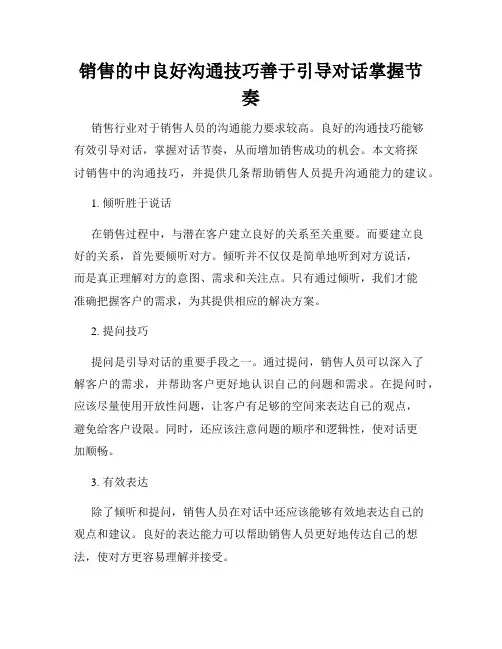 销售的中良好沟通技巧善于引导对话掌握节奏

销售行业对于销售人员的沟通能力要求较高。良好的沟通技巧能够有效引导对话，掌握对话节奏，从而增加销售成功的机会。本文将探讨销售中的沟通技巧，并提供几条帮助销售人员提升沟通能力的建议。

1. 倾听胜于说话

在销售过程中，与潜在客户建立良好的关系至关重要。而要建立良好的关系，首先要倾听对方。倾听并不仅仅是简单地听到对方说话，而是真正理解对方的意图、需求和关注点。只有通过倾听，我们才能准确把握客户的需求，为其提供相应的解决方案。

2. 提问技巧

提问是引导对话的重要手段之一。通过提问，销售人员可以深入了解客户的需求，并帮助客户更好地认识自己的问题和需求。在提问时，应该尽量使用开放性问题，让客户有足够的空间来表达自己的观点，避免给客户设限。同时，还应该注意问题的顺序和逻辑性，使对话更加顺畅。

3. 有效表达

除了倾听和提问，销售人员在对话中还应该能够有效地表达自己的观点和建议。良好的表达能力可以帮助销售人员更好地传达自己的想法，使对方更容易理解并接受。